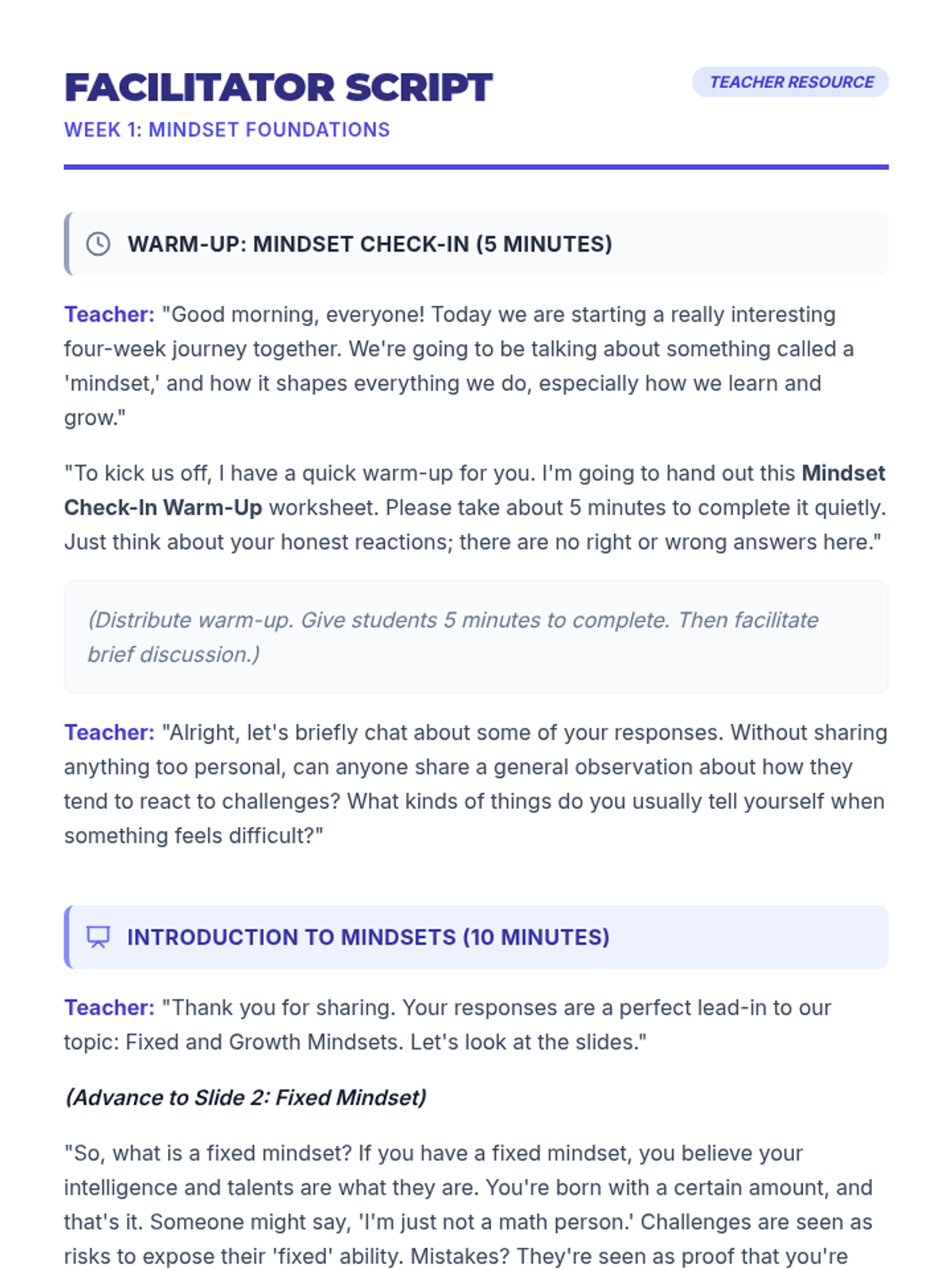 FACILITATOR SCRIPT

TEACHER RESOURCE

WEEK 1: MINDSET FOUNDATIONS

WARM-UP: MINDSET CHECK-IN (5 MINUTES)

Teacher: "Good morning, everyone! Today we are starting a really interesting four-week journey together. We're going to be talking about something called a 'mindset,' and how it shapes everything we do, especially how we learn and grow."

"To kick us off, I have a quick warm-up for you. I'm going to hand out this Mindset Check-In Warm-Up worksheet. Please take about 5 minutes to complete it quietly. Just think about your honest reactions; there are no right or wrong answers here."

(Distribute warm-up. Give students 5 minutes to complete. Then facilitate brief discussion.)

Teacher: "Alright, let's briefly chat about some of your responses. Without sharing anything too personal, can anyone share a general observation about how they tend to react to challenges? What kinds of things do you usually tell yourself when something feels difficult?"

INTRODUCTION TO MINDSETS (10 MINUTES)

Teacher: "Thank you for sharing. Your responses are a perfect lead-in to our topic: Fixed and Growth Mindsets. Let's look at the slides."

(Advance to Slide 2: Fixed Mindset)

"So, what is a fixed mindset? If you have a fixed mindset, you believe your intelligence and talents are what they are. You're born with a certain amount, and that's it. Someone might say, 'I'm just not a math person.' Challenges are seen as risks to expose their 'fixed' ability. Mistakes? They're seen as proof that you're